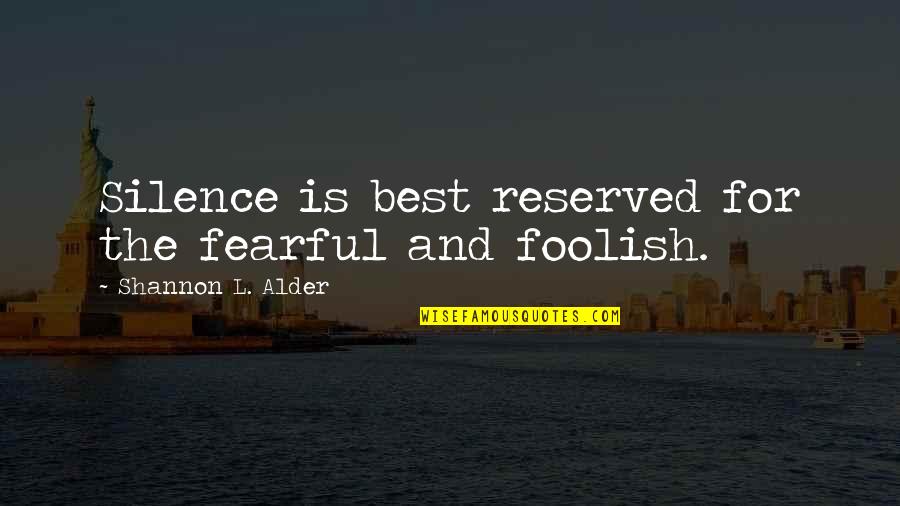 Silence is best reserved for the fearful and foolish.

~ Shannon L. Alder

WISEFAMOUSQUOTES.COM